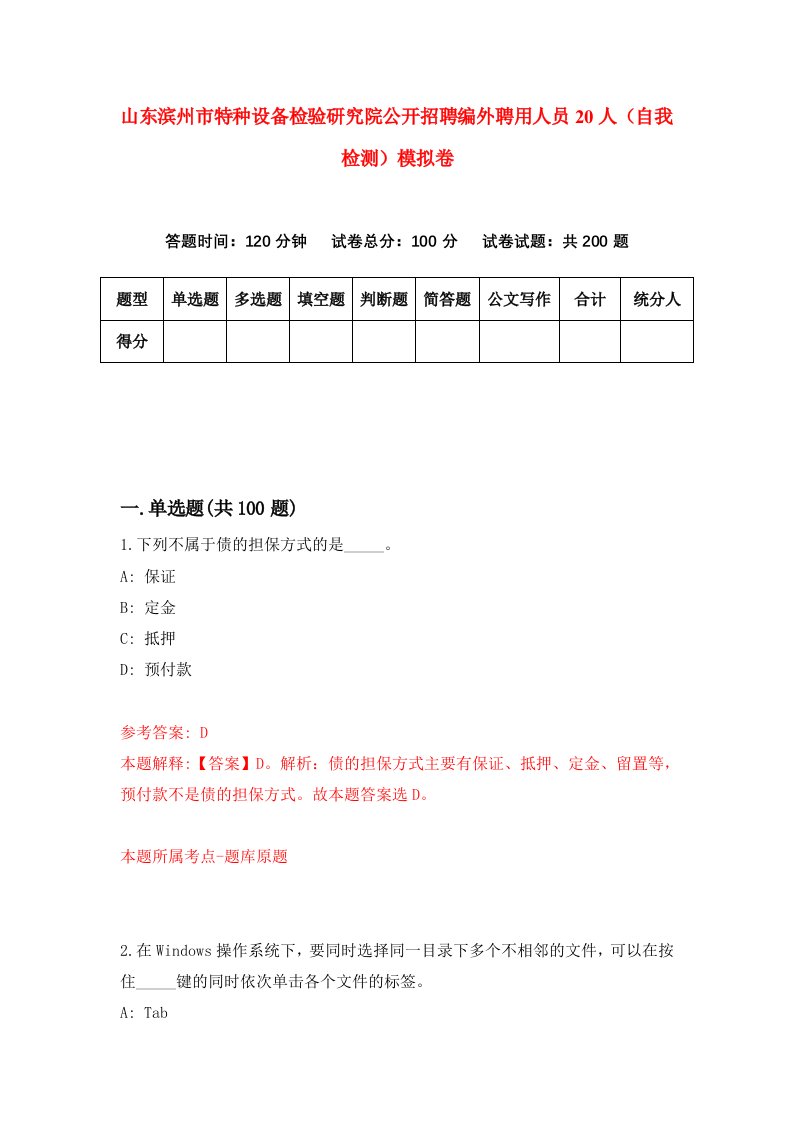 山东滨州市特种设备检验研究院公开招聘编外聘用人员 20 人（自我检测）模拟卷

答题时间：120 分钟　试卷总分：100 分　试卷试题：共 200 题

| 题型 | 单选题 | 多选题 | 填空题 | 判断题 | 简答题 | 公文写作 | 合计 | 统分人 |
|---|---|---|---|---|---|---|---|---|
| 得分 | | | | | | | | |

一.单选题(共 100 题)

1.下列不属于债的担保方式的是_____。

A: 保证

B: 定金

C: 抵押

D: 预付款

参考答案: D

本题解释:【答案】D。解析：债的担保方式主要有保证、抵押、定金、留置等，预付款不是债的担保方式。故本题答案选 D。

本题所属考点-题库原题

2.在 Windows 操作系统下，要同时选择同一目录下多个不相邻的文件，可以在按住_____键的同时依次单击各个文件的标签。

A: Tab